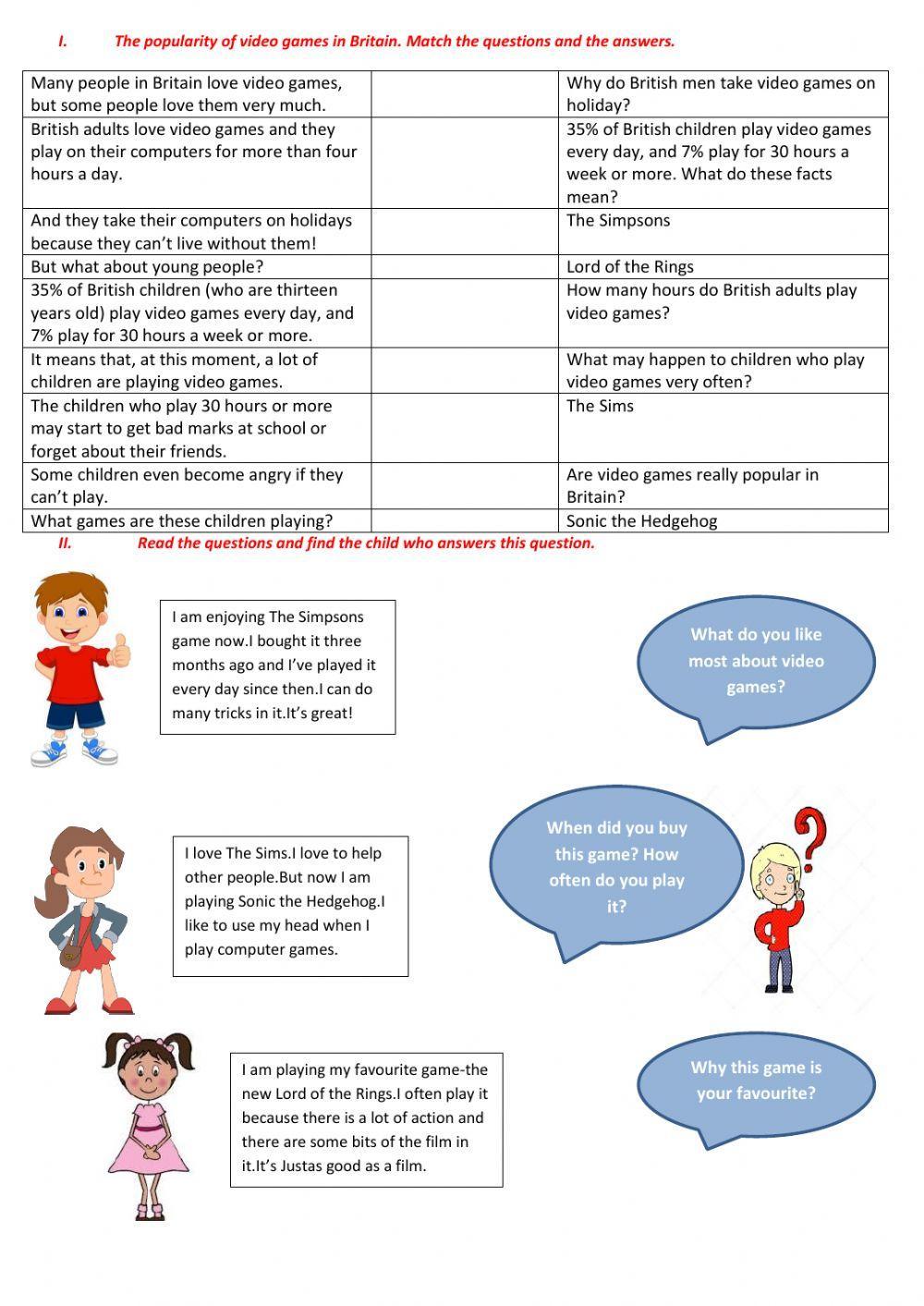 I. The popularity of video games in Britain. Match the questions and the answers.

| | | |
|---|---|---|
| Many people in Britain love video games, but some people love them very much. | | Why do British men take video games on holiday? |
| British adults love video games and they play on their computers for more than four hours a day. | | 35% of British children play video games every day, and 7% play for 30 hours a week or more. What do these facts mean? |
| And they take their computers on holidays because they can't live without them! | | The Simpsons |
| But what about young people? | | Lord of the Rings |
| 35% of British children (who are thirteen years old) play video games every day, and 7% play for 30 hours a week or more. | | How many hours do British adults play video games? |
| It means that, at this moment, a lot of children are playing video games. | | What may happen to children who play video games very often? |
| The children who play 30 hours or more may start to get bad marks at school or forget about their friends. | | The Sims |
| Some children even become angry if they can't play. | | Are video games really popular in Britain? |
| What games are these children playing? | | Sonic the Hedgehog |

II. Read the questions and find the child who answers this question.

I am enjoying The Simpsons game now.I bought it three months ago and I've played it every day since then.I can do many tricks in it.It's great!

What do you like most about video games?

I love The Sims.I love to help other people.But now I am playing Sonic the Hedgehog.I like to use my head when I play computer games.

When did you buy this game? How often do you play it?

I am playing my favourite game-the new Lord of the Rings.I often play it because there is a lot of action and there are some bits of the film in it.It's Justas good as a film.

Why this game is your favourite?